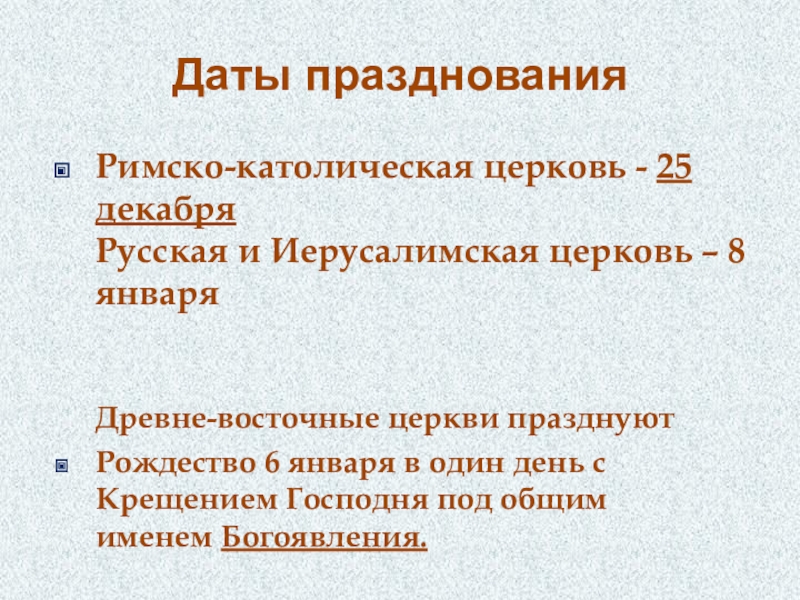 Даты празднования

• Римско-католическая церковь - 25 декабря
Русская и Иерусалимская церковь – 8 января

Древне-восточные церкви празднуют

• Рождество 6 января в один день с Крещением Господня под общим именем Богоявления.